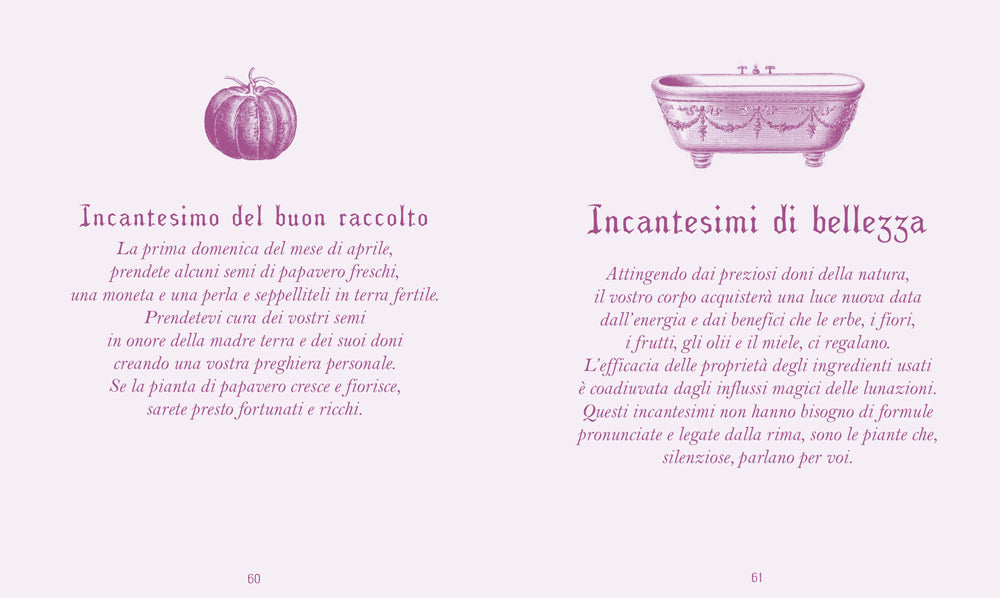 Incantesimo del buon raccolto

La prima domenica del mese di aprile, prendete alcuni semi di papavero freschi, una moneta e una perla e seppelliteli in terra fertile. Prendetevi cura dei vostri semi in onore della madre terra e dei suoi doni creando una vostra preghiera personale. Se la pianta di papavero cresce e fiorisce, sarete presto fortunati e ricchi.

60

Incantesimi di bellezza

Attingendo dai preziosi doni della natura, il vostro corpo acquisterà una luce nuova data dall'energia e dai benefici che le erbe, i fiori, i frutti, gli olii e il miele, ci regalano. L'efficacia delle proprietà degli ingredienti usati è coadiuvata dagli influssi magici delle lunazioni. Questi incantesimi non hanno bisogno di formule pronunciate e legate dalla rima, sono le piante che, silenziose, parlano per voi.

61